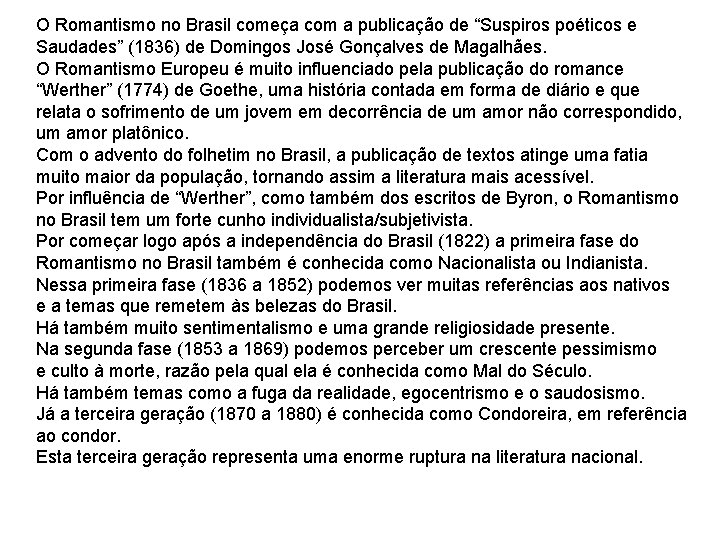 O Romantismo no Brasil começa com a publicação de “Suspiros poéticos e Saudades” (1836) de Domingos José Gonçalves de Magalhães.
O Romantismo Europeu é muito influenciado pela publicação do romance “Werther” (1774) de Goethe, uma história contada em forma de diário e que relata o sofrimento de um jovem em decorrência de um amor não correspondido, um amor platônico.
Com o advento do folhetim no Brasil, a publicação de textos atinge uma fatia muito maior da população, tornando assim a literatura mais acessível.
Por influência de “Werther”, como também dos escritos de Byron, o Romantismo no Brasil tem um forte cunho individualista/subjetivista.
Por começar logo após a independência do Brasil (1822) a primeira fase do Romantismo no Brasil também é conhecida como Nacionalista ou Indianista.
Nessa primeira fase (1836 a 1852) podemos ver muitas referências aos nativos e a temas que remetem às belezas do Brasil.
Há também muito sentimentalismo e uma grande religiosidade presente.
Na segunda fase (1853 a 1869) podemos perceber um crescente pessimismo e culto à morte, razão pela qual ela é conhecida como Mal do Século.
Há também temas como a fuga da realidade, egocentrismo e o saudosismo.
Já a terceira geração (1870 a 1880) é conhecida como Condoreira, em referência ao condor.
Esta terceira geração representa uma enorme ruptura na literatura nacional.